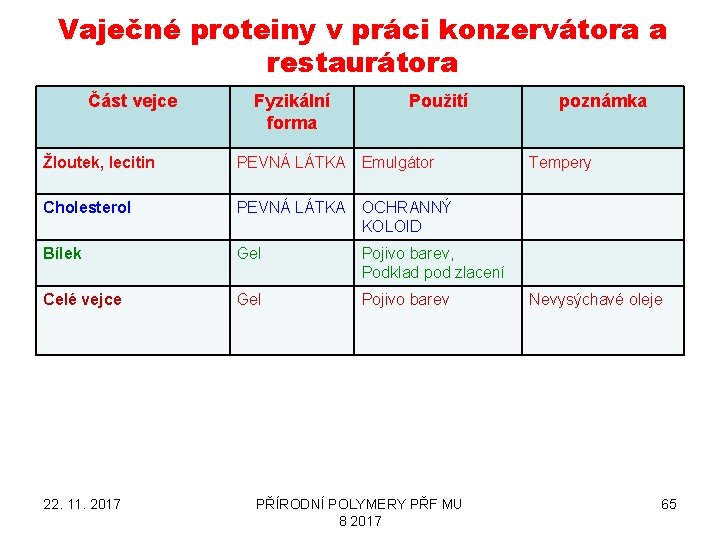 Vaječné proteiny v práci konzervátora a restaurátora

| Část vejce | Fyzikální forma | Použití | poznámka |
|---|---|---|---|
| Žloutek, lecitin | PEVNÁ LÁTKA | Emulgátor | Tempery |
| Cholesterol | PEVNÁ LÁTKA | OCHRANNÝ KOLOID | |
| Bílek | Gel | Pojivo barev, Podklad pod zlacení | |
| Celé vejce | Gel | Pojivo barev | Nevysýchavé oleje |

22. 11. 2017

PŘÍRODNÍ POLYMERY PŘF MU 8 2017

65